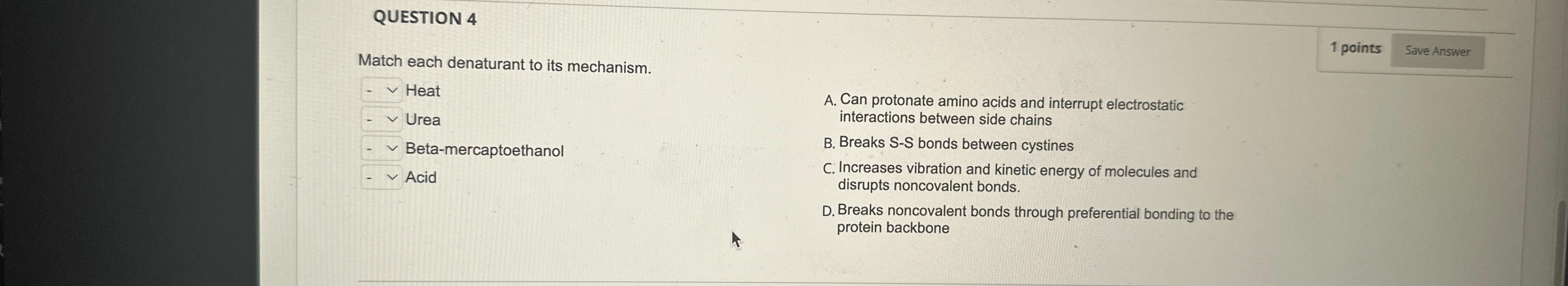 QUESTION 4

1 points Save Answer

Match each denaturant to its mechanism.

- Heat
- Urea
- Beta-mercaptoethanol
- Acid

A. Can protonate amino acids and interrupt electrostatic interactions between side chains

B. Breaks S-S bonds between cystines

C. Increases vibration and kinetic energy of molecules and disrupts noncovalent bonds.

D. Breaks noncovalent bonds through preferential bonding to the protein backbone